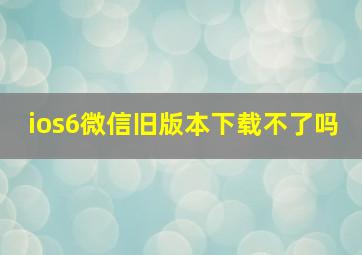 ios6微信旧版本下载不了吗